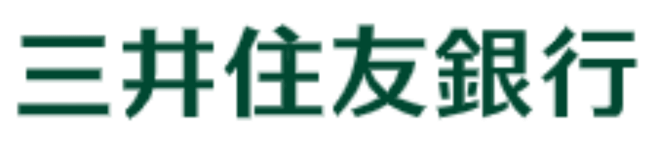 三井住友銀行